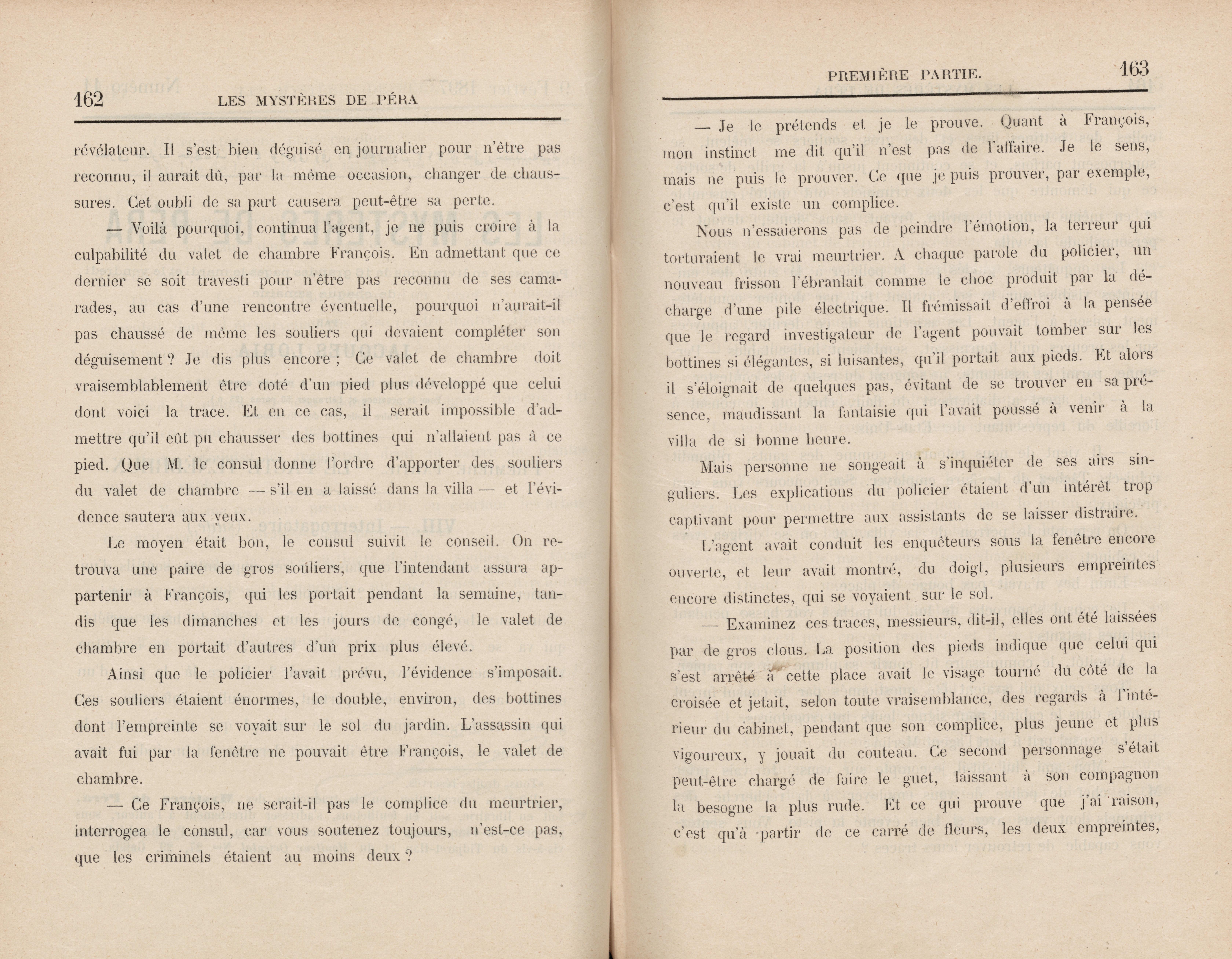 162 LES MYSTÈRES DE PÉRA

révélateur. Il s'est bien déguisé en journalier pour n'être pas reconnu, il aurait dû, par la même occasion, changer de chaussures. Cet oubli de sa part causera peut-être sa perte.

— Voilà pourquoi, continua l'agent, je ne puis croire à la culpabilité du valet de chambre François. En admettant que ce dernier se soit travesti pour n'être pas reconnu de ses camarades, au cas d'une rencontre éventuelle, pourquoi n'aurait-il pas chaussé de même les souliers qui devaient compléter son déguisement ? Je dis plus encore ; Ce valet de chambre doit vraisemblablement être doté d'un pied plus développé que celui dont voici la trace. Et en ce cas, il serait impossible d'admettre qu'il eût pu chausser des bottines qui n'allaient pas à ce pied. Que M. le consul donne l'ordre d'apporter des souliers du valet de chambre — s'il en a laissé dans la villa — et l'évidence sautera aux yeux.

Le moyen était bon, le consul suivit le conseil. On retrouva une paire de gros souliers, que l'intendant assura appartenir à François, qui les portait pendant la semaine, tandis que les dimanches et les jours de congé, le valet de chambre en portait d'autres d'un prix plus élevé.

Ainsi que le policier l'avait prévu, l'évidence s'imposait. Ces souliers étaient énormes, le double, environ, des bottines dont l'empreinte se voyait sur le sol du jardin. L'assassin qui avait fui par la fenêtre ne pouvait être François, le valet de chambre.

— Ce François, ne serait-il pas le complice du meurtrier, interrogea le consul, car vous soutenez toujours, n'est-ce pas, que les criminels étaient au moins deux ?

PREMIÈRE PARTIE. 163

— Je le prétends et je le prouve. Quant à François, mon instinct me dit qu'il n'est pas de l'affaire. Je le sens, mais ne puis le prouver. Ce que je puis prouver, par exemple, c'est qu'il existe un complice.

Nous n'essaierons pas de peindre l'émotion, la terreur qui torturaient le vrai meurtrier. A chaque parole du policier, un nouveau frisson l'ébranlait comme le choc produit par la décharge d'une pile électrique. Il frémissait d'effroi à la pensée que le regard investigateur de l'agent pouvait tomber sur les bottines si élégantes, si luisantes, qu'il portait aux pieds. Et alors il s'éloignait de quelques pas, évitant de se trouver en sa présence, maudissant la fantaisie qui l'avait poussé à venir à la villa de si bonne heure.

Mais personne ne songeait à s'inquiéter de ses airs singuliers. Les explications du policier étaient d'un intérêt trop captivant pour permettre aux assistants de se laisser distraire.

L'agent avait conduit les enquêteurs sous la fenêtre encore ouverte, et leur avait montré, du doigt, plusieurs empreintes encore distinctes, qui se voyaient sur le sol.

— Examinez ces traces, messieurs, dit-il, elles ont été laissées par de gros clous. La position des pieds indique que celui qui s'est arrêté à cette place avait le visage tourné du côté de la croisée et jetait, selon toute vraisemblance, des regards à l'intérieur du cabinet, pendant que son complice, plus jeune et plus vigoureux, y jouait du couteau. Ce second personnage s'était peut-être chargé de faire le guet, laissant à son compagnon la besogne la plus rude. Et ce qui prouve que j'ai raison, c'est qu'à partir de ce carré de fleurs, les deux empreintes,